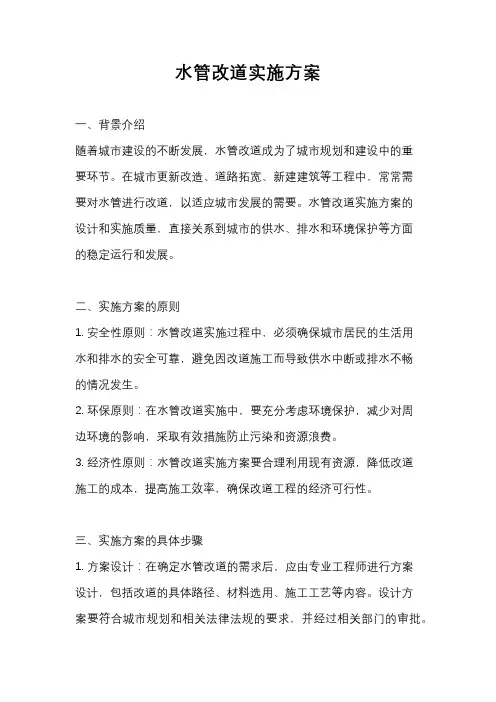 水管改道实施方案

一、背景介绍

随着城市建设的不断发展，水管改道成为了城市规划和建设中的重要环节。在城市更新改造、道路拓宽、新建建筑等工程中，常常需要对水管进行改道，以适应城市发展的需要。水管改道实施方案的设计和实施质量，直接关系到城市的供水、排水和环境保护等方面的稳定运行和发展。

二、实施方案的原则

1. 安全性原则：水管改道实施过程中，必须确保城市居民的生活用水和排水的安全可靠，避免因改道施工而导致供水中断或排水不畅的情况发生。

2. 环保原则：在水管改道实施中，要充分考虑环境保护，减少对周边环境的影响，采取有效措施防止污染和资源浪费。

3. 经济性原则：水管改道实施方案要合理利用现有资源，降低改道施工的成本，提高施工效率，确保改道工程的经济可行性。

三、实施方案的具体步骤

1. 方案设计：在确定水管改道的需求后，应由专业工程师进行方案设计，包括改道的具体路径、材料选用、施工工艺等内容。设计方案要符合城市规划和相关法律法规的要求，并经过相关部门的审批。